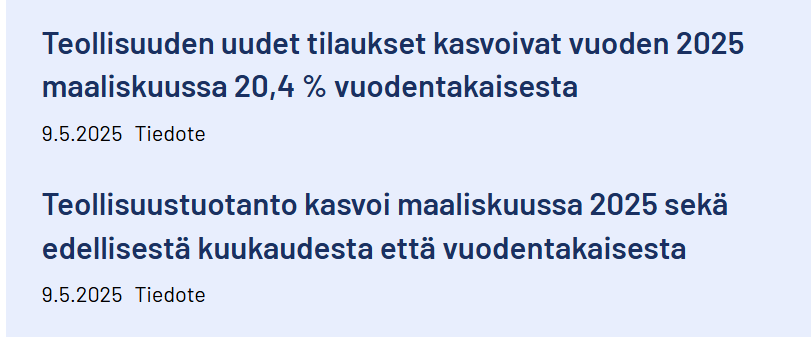 Teollisuuden uudet tilaukset kasvoivat vuoden 2025 maaliskuussa 20,4 % vuodentakaisesta

9.5.2025 Tiedote

Teollisuustuotanto kasvoi maaliskuussa 2025 sekä edellisestä kuukaudesta että vuodentakaisesta

9.5.2025 Tiedote